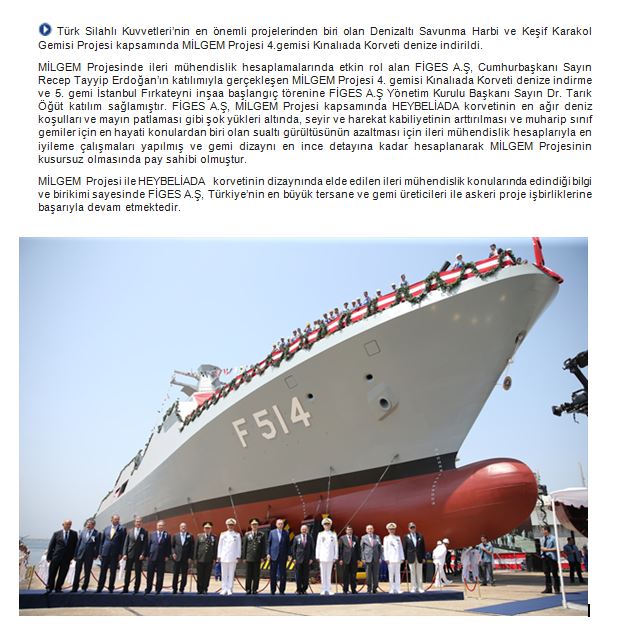 Türk Silahlı Kuvvetleri'nin en önemli projelerinden biri olan Denizaltı Savunma Harbi ve Keşif Karakol Gemisi Projesi kapsamında MİLGEM Projesi 4.gemisi Kınalıada Korveti denize indirildi.

MİLGEM Projesinde ileri mühendislik hesaplamalarında etkin rol alan FİGES A.Ş, Cumhurbaşkanı Sayın Recep Tayyip Erdoğan'ın katılımıyla gerçekleşen MİLGEM Projesi 4. gemisi Kınalıada Korveti denize indirme ve 5. gemi İstanbul Fırkateyni inşaa başlangıç törenine FİGES A.Ş Yönetim Kurulu Başkanı Sayın Dr. Tarık Öğüt katılım sağlamıştır. FİGES A.Ş, MİLGEM Projesi kapsamında HEYBELİADA korvetinin en ağır deniz koşulları ve mayın patlaması gibi şok yükleri altında, seyir ve harekat kabiliyetinin arttırılması ve muharip sınıf gemiler için en hayati konulardan biri olan sualtı gürültüsünün azaltması için ileri mühendislik hesaplarıyla en iyileme çalışmaları yapılmış ve gemi dizaynı en ince detayına kadar hesaplanarak MİLGEM Projesinin kusursuz olmasında pay sahibi olmuştur.

MİLGEM Projesi ile HEYBELİADA korvetinin dizaynında elde edilen ileri mühendislik konularında edindiği bilgi ve birikimi sayesinde FİGES A.Ş, Türkiye'nin en büyük tersane ve gemi üreticileri ile askeri proje işbirliklerine başarıyla devam etmektedir.

F 514